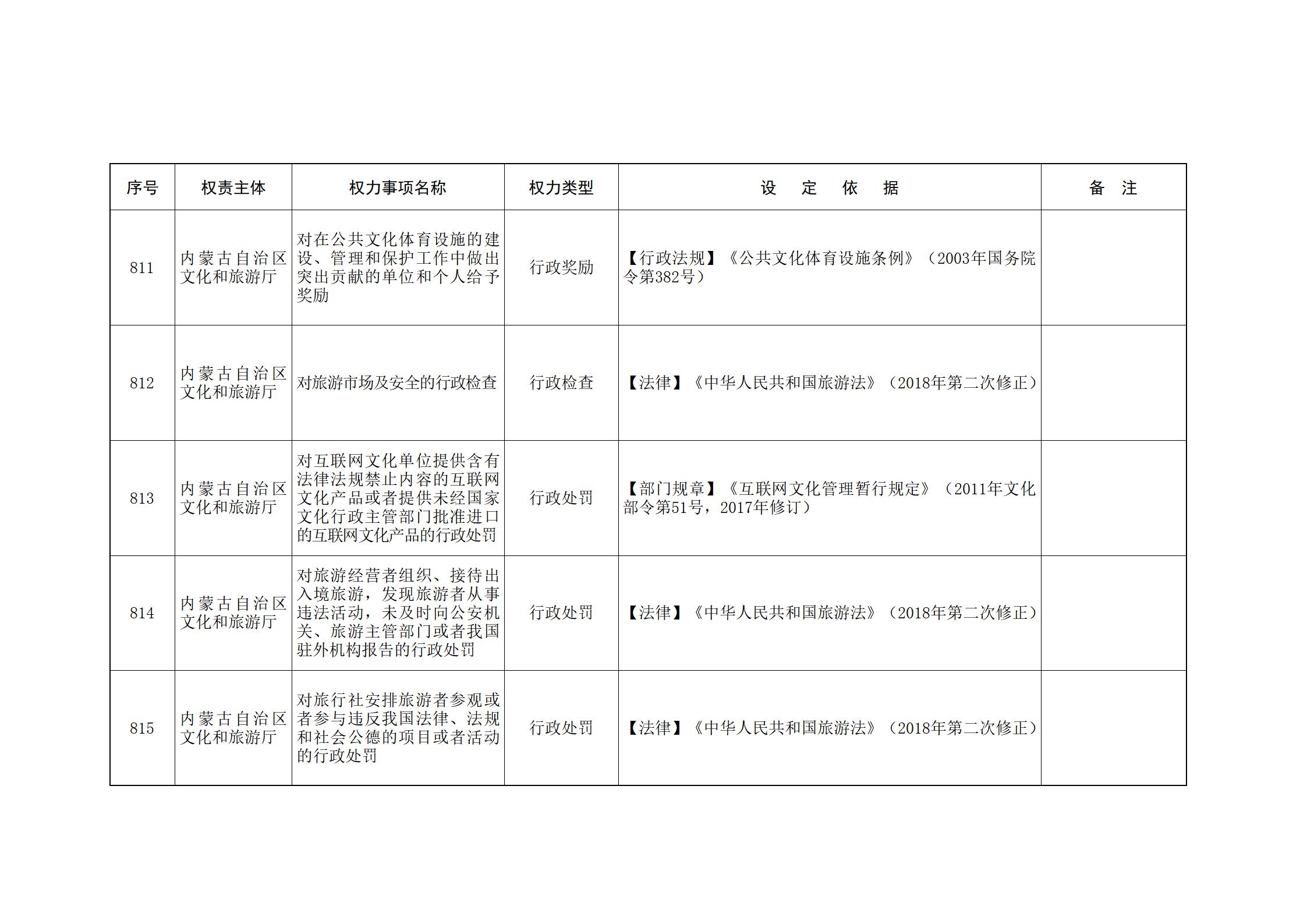 | 序号 | 权责主体 | 权力事项名称 | 权力类型 | 设　定　依　据 | 备　注 |
|---|---|---|---|---|---|
| 811 | 内蒙古自治区文化和旅游厅 | 对在公共文化体育设施的建设、管理和保护工作中做出突出贡献的单位和个人给予奖励 | 行政奖励 | 【行政法规】《公共文化体育设施条例》（2003年国务院令第382号） | |
| 812 | 内蒙古自治区文化和旅游厅 | 对旅游市场及安全的行政检查 | 行政检查 | 【法律】《中华人民共和国旅游法》（2018年第二次修正） | |
| 813 | 内蒙古自治区文化和旅游厅 | 对互联网文化单位提供含有法律法规禁止内容的互联网文化产品或者提供未经国家文化行政主管部门批准进口的互联网文化产品的行政处罚 | 行政处罚 | 【部门规章】《互联网文化管理暂行规定》（2011年文化部令第51号，2017年修订） | |
| 814 | 内蒙古自治区文化和旅游厅 | 对旅游经营者组织、接待出入境旅游，发现旅游者从事违法活动，未及时向公安机关、旅游主管部门或者我国驻外机构报告的行政处罚 | 行政处罚 | 【法律】《中华人民共和国旅游法》（2018年第二次修正） | |
| 815 | 内蒙古自治区文化和旅游厅 | 对旅行社安排旅游者参观或者参与违反我国法律、法规和社会公德的项目或者活动的行政处罚 | 行政处罚 | 【法律】《中华人民共和国旅游法》（2018年第二次修正） | |